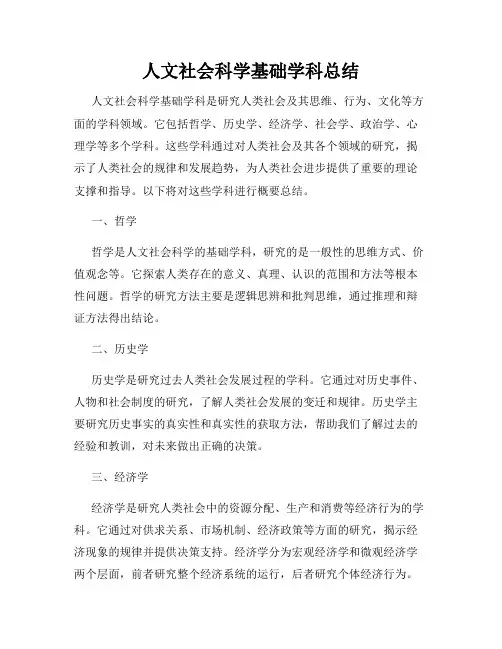 人文社会科学基础学科总结

人文社会科学基础学科是研究人类社会及其思维、行为、文化等方面的学科领域。它包括哲学、历史学、经济学、社会学、政治学、心理学等多个学科。这些学科通过对人类社会及其各个领域的研究，揭示了人类社会的规律和发展趋势，为人类社会进步提供了重要的理论支撑和指导。以下将对这些学科进行概要总结。

一、哲学

哲学是人文社会科学的基础学科，研究的是一般性的思维方式、价值观念等。它探索人类存在的意义、真理、认识的范围和方法等根本性问题。哲学的研究方法主要是逻辑思辨和批判思维，通过推理和辩证方法得出结论。

二、历史学

历史学是研究过去人类社会发展过程的学科。它通过对历史事件、人物和社会制度的研究，了解人类社会发展的变迁和规律。历史学主要研究历史事实的真实性和真实性的获取方法，帮助我们了解过去的经验和教训，对未来做出正确的决策。

三、经济学

经济学是研究人类社会中的资源分配、生产和消费等经济行为的学科。它通过对供求关系、市场机制、经济政策等方面的研究，揭示经济现象的规律并提供决策支持。经济学分为宏观经济学和微观经济学两个层面，前者研究整个经济系统的运行，后者研究个体经济行为。